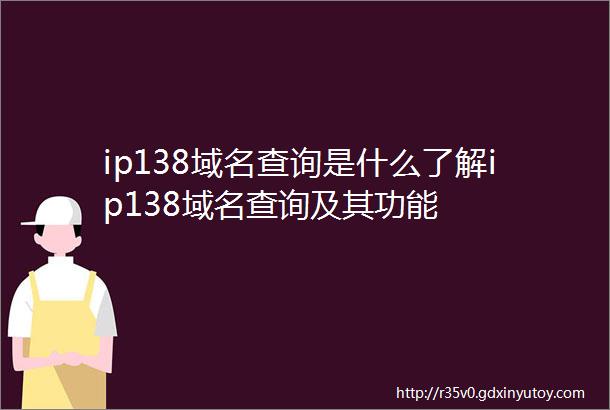 ip138域名查询是什么了解ip138域名查询及其功能

http://r35v0.gdxinyutoy.com